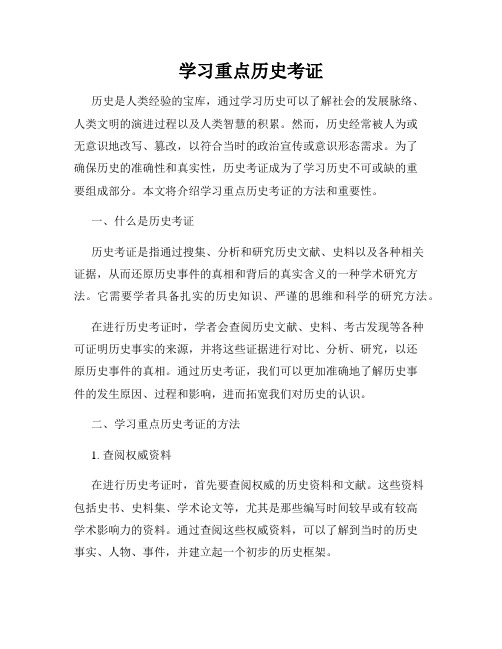 学习重点历史考证

历史是人类经验的宝库，通过学习历史可以了解社会的发展脉络、人类文明的演进过程以及人类智慧的积累。然而，历史经常被人为或无意识地改写、篡改，以符合当时的政治宣传或意识形态需求。为了确保历史的准确性和真实性，历史考证成为了学习历史不可或缺的重要组成部分。本文将介绍学习重点历史考证的方法和重要性。

一、什么是历史考证

历史考证是指通过搜集、分析和研究历史文献、史料以及各种相关证据，从而还原历史事件的真相和背后的真实含义的一种学术研究方法。它需要学者具备扎实的历史知识、严谨的思维和科学的研究方法。

在进行历史考证时，学者会查阅历史文献、史料、考古发现等各种可证明历史事实的来源，并将这些证据进行对比、分析、研究，以还原历史事件的真相。通过历史考证，我们可以更加准确地了解历史事件的发生原因、过程和影响，进而拓宽我们对历史的认识。

二、学习重点历史考证的方法

1. 查阅权威资料

在进行历史考证时，首先要查阅权威的历史资料和文献。这些资料包括史书、史料集、学术论文等，尤其是那些编写时间较早或有较高学术影响力的资料。通过查阅这些权威资料，可以了解到当时的历史事实、人物、事件，并建立起一个初步的历史框架。